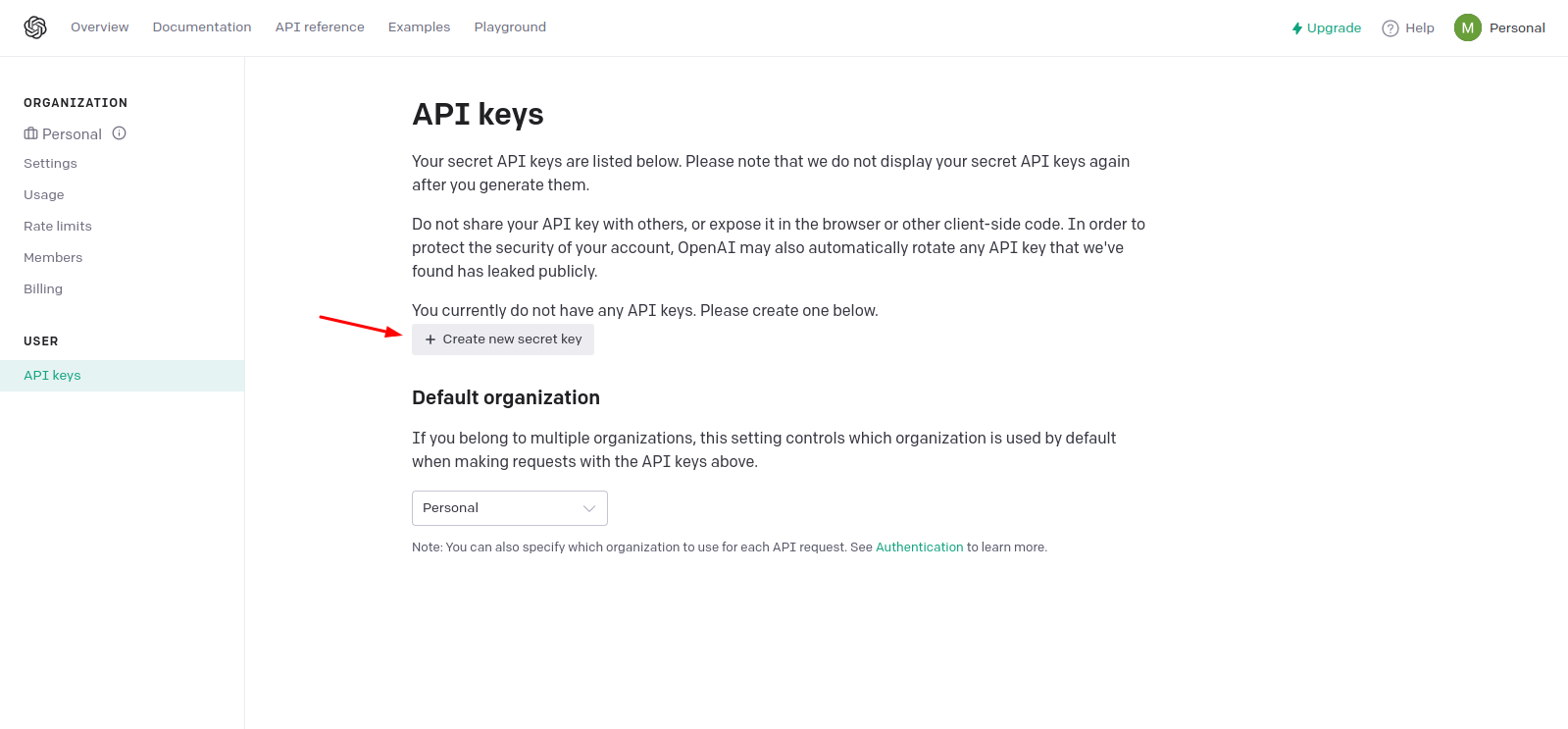 Overview Documentation API reference Examples Playground

Upgrade Help M Personal

ORGANIZATION
Personal
Settings
Usage
Rate limits
Members
Billing

USER
API keys

API keys

Your secret API keys are listed below. Please note that we do not display your secret API keys again after you generate them.

Do not share your API key with others, or expose it in the browser or other client-side code. In order to protect the security of your account, OpenAI may also automatically rotate any API key that we've found has leaked publicly.

You currently do not have any API keys. Please create one below.

+ Create new secret key

Default organization

If you belong to multiple organizations, this setting controls which organization is used by default when making requests with the API keys above.

Personal

Note: You can also specify which organization to use for each API request. See Authentication to learn more.